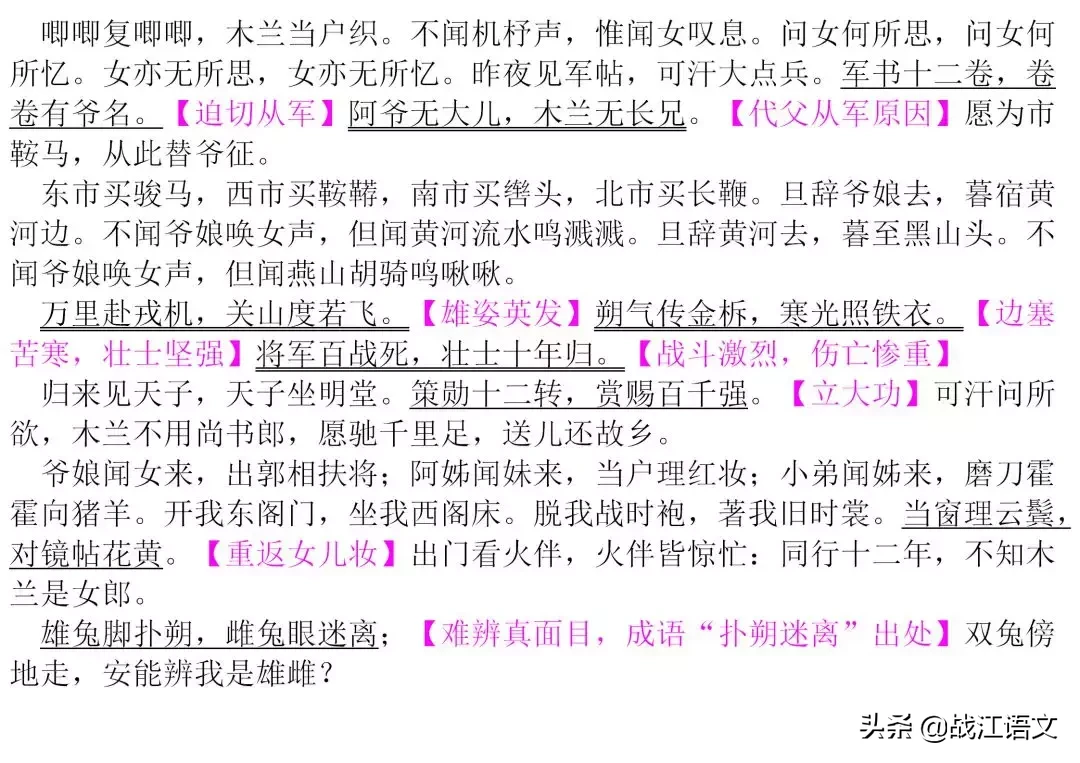 唧唧复唧唧，木兰当户织。不闻机杼声，惟闻女叹息。问女何所思，问女何所忆。女亦无所思，女亦无所忆。昨夜见军帖，可汗大点兵。军书十二卷，卷卷有爷名。【迫切从军】阿爷无大儿，木兰无长兄。【代父从军原因】愿为市鞍马，从此替爷征。

东市买骏马，西市买鞍鞯，南市买辔头，北市买长鞭。旦辞爷娘去，暮宿黄河边。不闻爷娘唤女声，但闻黄河流水鸣溅溅。旦辞黄河去，暮至黑山头。不闻爷娘唤女声，但闻燕山胡骑鸣啾啾。

万里赴戎机，关山度若飞。【雄姿英发】朔气传金柝，寒光照铁衣。【边塞苦寒，壮士坚强】将军百战死，壮士十年归。【战斗激烈，伤亡惨重】

归来见天子，天子坐明堂。策勋十二转，赏赐百千强。【立大功】可汗问所欲，木兰不用尚书郎，愿驰千里足，送儿还故乡。

爷娘闻女来，出郭相扶将；阿姊闻妹来，当户理红妆；小弟闻姊来，磨刀霍霍向猪羊。开我东阁门，坐我西阁床。脱我战时袍，著我旧时裳。当窗理云鬓，对镜帖花黄。【重返女儿妆】出门看火伴，火伴皆惊忙：同行十二年，不知木兰是女郎。

雄兔脚扑朔，雌兔眼迷离；【难辨真面目，成语“扑朔迷离”出处】双兔傍地走，安能辨我是雄雌？

头条 @战江语文